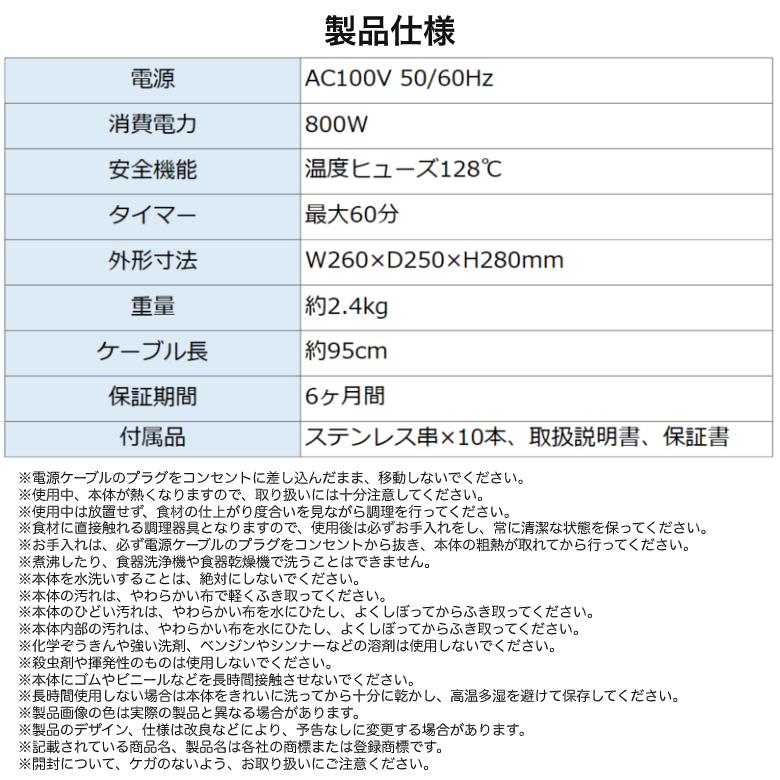 製品仕様

| 電源 | AC100V 50/60Hz |
|---|---|
| 消費電力 | 800W |
| 安全機能 | 温度ヒューズ128℃ |
| タイマー | 最大60分 |
| 外形寸法 | W260×D250×H280mm |
| 重量 | 約2.4kg |
| ケーブル長 | 約95cm |
| 保証期間 | 6ヶ月間 |
| 付属品 | ステンレス串×10本、取扱説明書、保証書 |

※電源ケーブルのプラグをコンセントに差し込んだまま、移動しないでください。
※使用中、本体が熱くなりますので、取り扱いには十分注意してください。
※使用中は放置せず、食材の仕上がり度合いを見ながら調理を行ってください。
※食材に直接触れる調理器具となりますので、使用後は必ずお手入れをし、常に清潔な状態を保ってください。
※お手入れは、必ず電源ケーブルのプラグをコンセントから抜き、本体の粗熱が取れてから行ってください。
※煮沸したり、食器洗浄機や食器乾燥機で洗うことはできません。
※本体を水洗いすることは、絶対にしないでください。
※本体の汚れは、やわらかい布で軽くふき取ってください。
※本体のひどい汚れは、やわらかい布を水にひたし、よくしぼってからふき取ってください。
※本体内部の汚れは、やわらかい布を水にひたし、よくしぼってからふき取ってください。
※化学ぞうきんや強い洗剤、ベンジンやシンナーなどの溶剤は使用しないでください。
※殺虫剤や揮発性のものは使用しないでください。
※本体にゴムやビニールなどを長時間接触させないでください。
※長時間使用しない場合は本体をきれいに洗ってから十分に乾かし、高温多湿を避けて保存してください。
※製品画像の色は実際の製品と異なる場合があります。
※製品のデザイン、仕様は改良などにより、予告なしに変更する場合があります。
※記載されている商品名、製品名は各社の商標または登録商標です。
※開封について、ケガのないよう、お取り扱いにご注意ください。